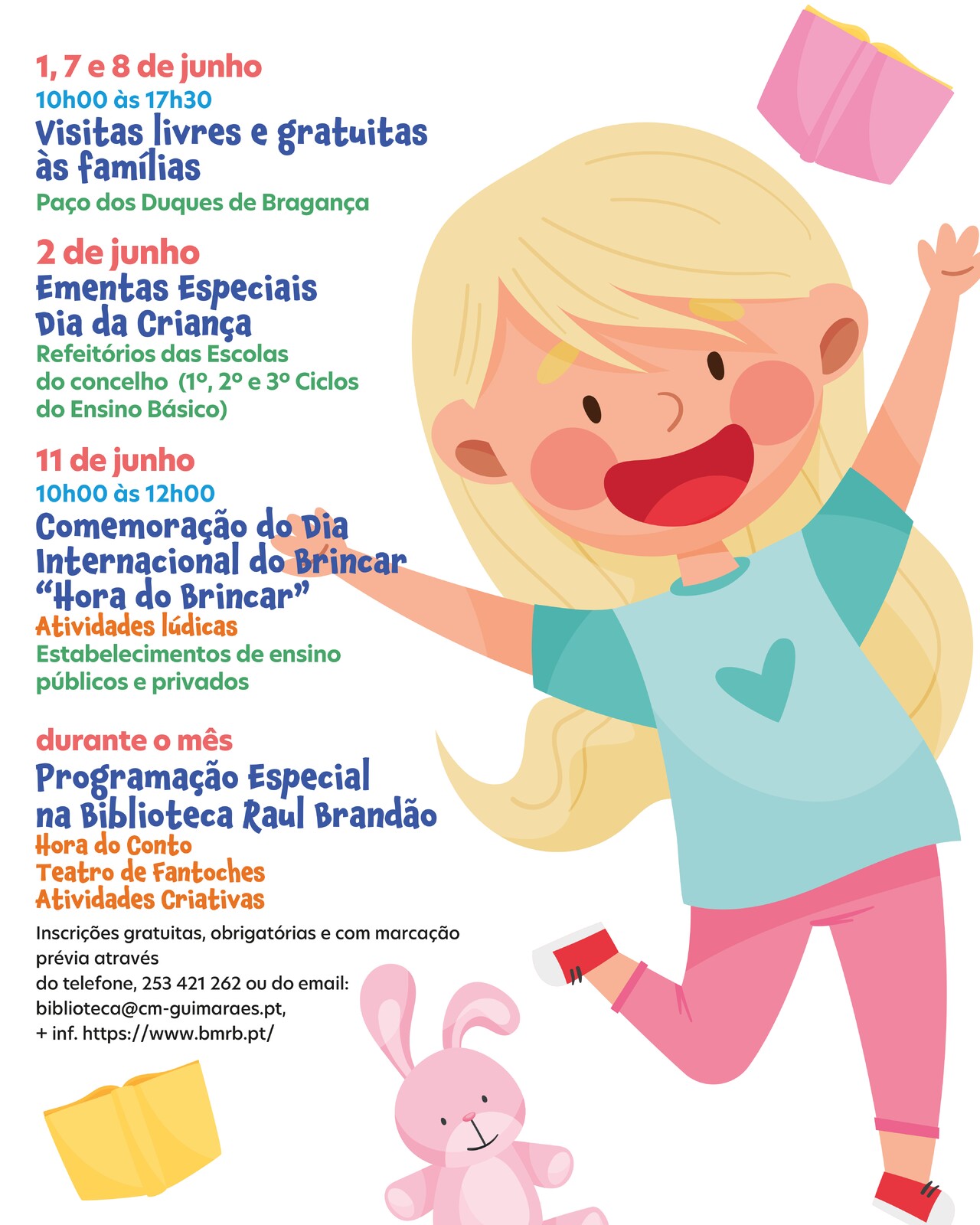 1, 7 e 8 de junho
10h00 às 17h30
Visitas livres e gratuitas às famílias
Paço dos Duques de Bragança

2 de junho
Ementas Especiais Dia da Criança
Refeitórios das Escolas do concelho (1º, 2º e 3º Ciclos do Ensino Básico)

11 de junho
10h00 às 12h00
Comemoração do Dia Internacional do Brincar "Hora do Brincar"
Atividades lúdicas
Estabelecimentos de ensino públicos e privados

durante o mês
Programação Especial na Biblioteca Raul Brandão
Hora do Conto
Teatro de Fantoches
Atividades Criativas
Inscrições gratuitas, obrigatórias e com marcação prévia através
do telefone, 253 421 262 ou do email:
biblioteca@cm-guimaraes.pt,
+ inf. https://www.bmrb.pt/